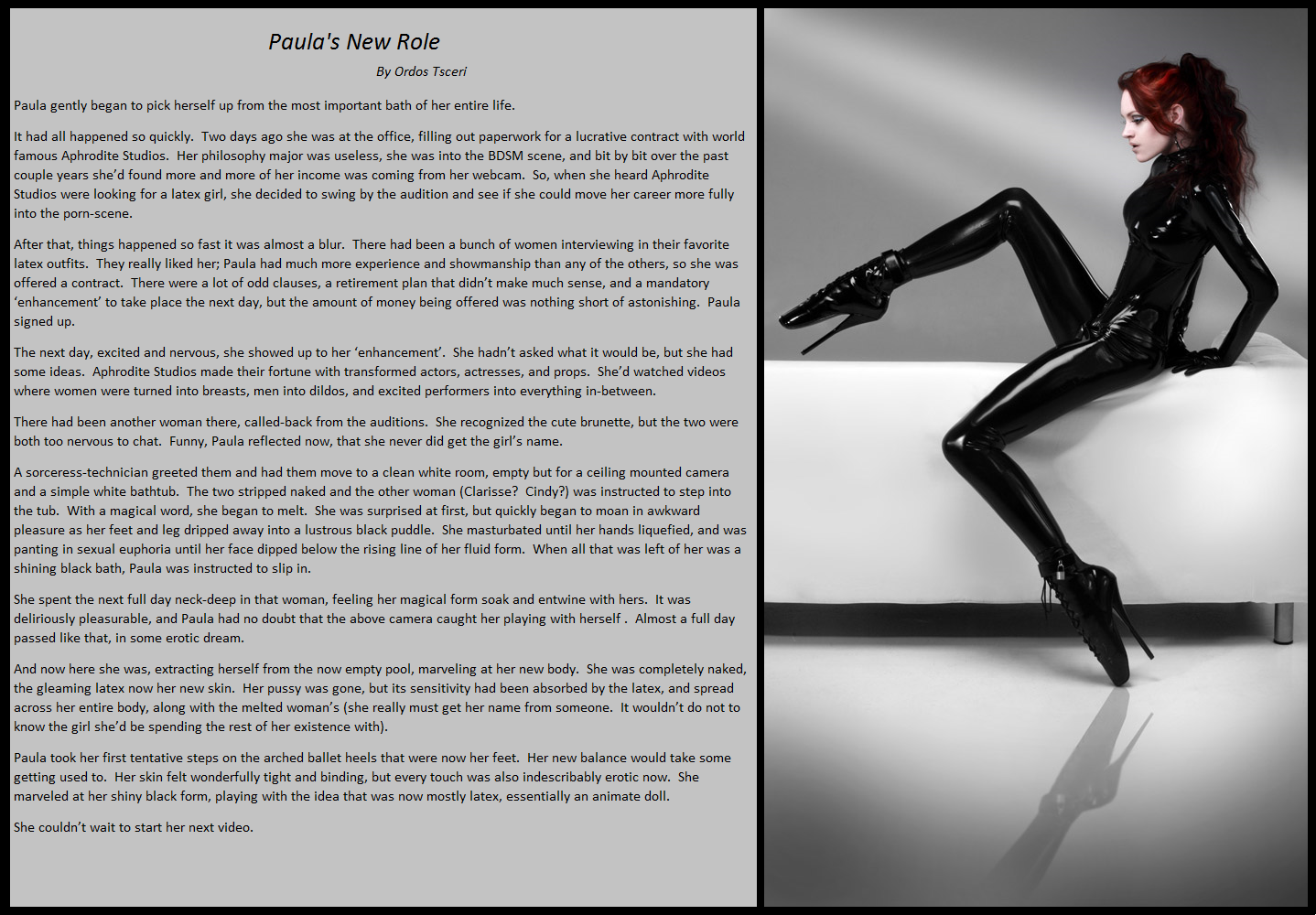 Paula's New Role

By Ordos Tsceri

Paula gently began to pick herself up from the most important bath of her entire life.

It had all happened so quickly. Two days ago she was at the office, filling out paperwork for a lucrative contract with world famous Aphrodite Studios. Her philosophy major was useless, she was into the BDSM scene, and bit by bit over the past couple years she'd found more and more of her income was coming from her webcam. So, when she heard Aphrodite Studios were looking for a latex girl, she decided to swing by the audition and see if she could move her career more fully into the porn-scene.

After that, things happened so fast it was almost a blur. There had been a bunch of women interviewing in their favorite latex outfits. They really liked her; Paula had much more experience and showmanship than any of the others, so she was offered a contract. There were a lot of odd clauses, a retirement plan that didn't make much sense, and a mandatory 'enhancement' to take place the next day, but the amount of money being offered was nothing short of astonishing. Paula signed up.

The next day, excited and nervous, she showed up to her 'enhancement'. She hadn't asked what it would be, but she had some ideas. Aphrodite Studios made their fortune with transformed actors, actresses, and props. She'd watched videos where women were turned into breasts, men into dildos, and excited performers into everything in-between.

There had been another woman there, called-back from the auditions. She recognized the cute brunette, but the two were both too nervous to chat. Funny, Paula reflected now, that she never did get the girl's name.

A sorceress-technician greeted them and had them move to a clean white room, empty but for a ceiling mounted camera and a simple white bathtub. The two stripped naked and the other woman (Clarisse? Cindy?) was instructed to step into the tub. With a magical word, she began to melt. She was surprised at first, but quickly began to moan in awkward pleasure as her feet and leg dripped away into a lustrous black puddle. She masturbated until her hands liquefied, and was panting in sexual euphoria until her face dipped below the rising line of her fluid form. When all that was left of her was a shining black bath, Paula was instructed to slip in.

She spent the next full day neck-deep in that woman, feeling her magical form soak and entwine with hers. It was deliriously pleasurable, and Paula had no doubt that the above camera caught her playing with herself . Almost a full day passed like that, in some erotic dream.

And now here she was, extracting herself from the now empty pool, marveling at her new body. She was completely naked, the gleaming latex now her new skin. Her pussy was gone, but its sensitivity had been absorbed by the latex, and spread across her entire body, along with the melted woman's (she really must get her name from someone. It wouldn't do not to know the girl she'd be spending the rest of her existence with).

Paula took her first tentative steps on the arched ballet heels that were now her feet. Her new balance would take some getting used to. Her skin felt wonderfully tight and binding, but every touch was also indescribably erotic now. She marveled at her shiny black form, playing with the idea that was now mostly latex, essentially an animate doll.

She couldn't wait to start her next video.